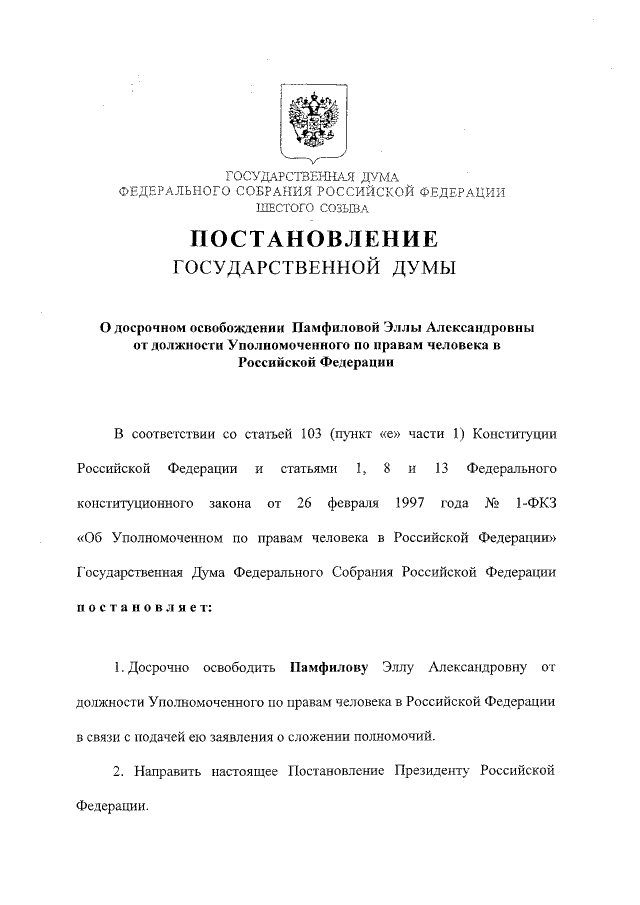 ГОСУДАРСТВЕННАЯ ДУМА
ФЕДЕРАЛЬНОГО СОБРАНИЯ РОССИЙСКОЙ ФЕДЕРАЦИИ
ШЕСТОГО СОЗЫВА

ПОСТАНОВЛЕНИЕ
ГОСУДАРСТВЕННОЙ ДУМЫ

О досрочном освобождении Памфиловой Эллы Александровны от должности Уполномоченного по правам человека в Российской Федерации

В соответствии со статьей 103 (пункт «е» части 1) Конституции Российской Федерации и статьями 1, 8 и 13 Федерального конституционного закона от 26 февраля 1997 года № 1-ФКЗ «Об Уполномоченном по правам человека в Российской Федерации» Государственная Дума Федерального Собрания Российской Федерации постановляет:

1. Досрочно освободить Памфилову Эллу Александровну от должности Уполномоченного по правам человека в Российской Федерации в связи с подачей ею заявления о сложении полномочий.

2. Направить настоящее Постановление Президенту Российской Федерации.